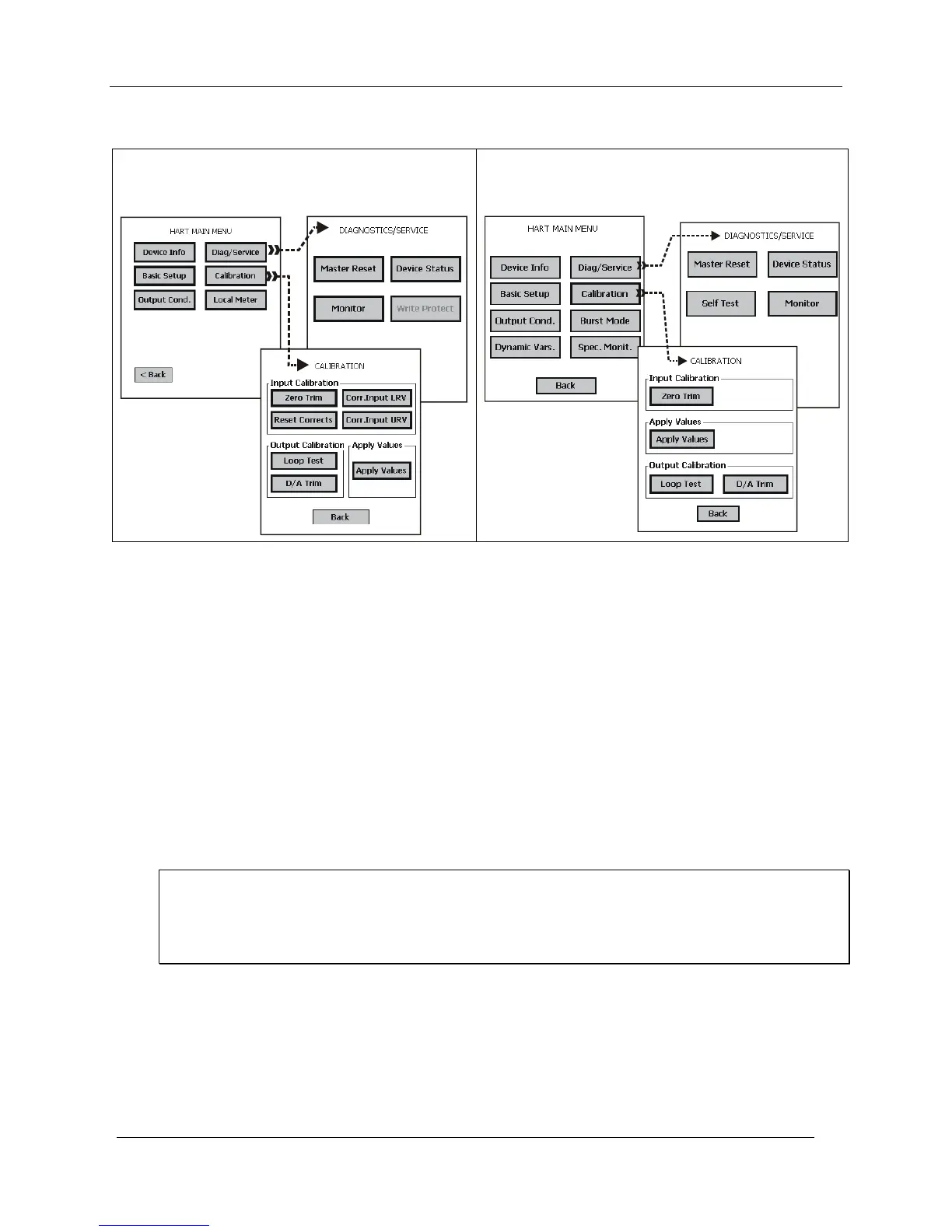 HART MAIN MENU

Device Info
Diag/Service
Basic Setup
Calibration
Output Cond.
Local Meter

< Back

DIAGNOSTICS/SERVICE

Master Reset
Device Status
Monitor
Write Protect

CALIBRATION

Input Calibration
Zero Trim
Corr.Input LRV
Reset Corrects
Corr.Input URV

Output Calibration
Loop Test
D/A Trim

Apply Values
Apply Values

Back

HART MAIN MENU

Device Info
Diag/Service
Basic Setup
Calibration
Output Cond.
Burst Mode
Dynamic Vars.
Spec. Monit.

Back

DIAGNOSTICS/SERVICE

Master Reset
Device Status
Self Test
Monitor

CALIBRATION

Input Calibration
Zero Trim

Apply Values
Apply Values

Output Calibration
Loop Test
D/A Trim

Back